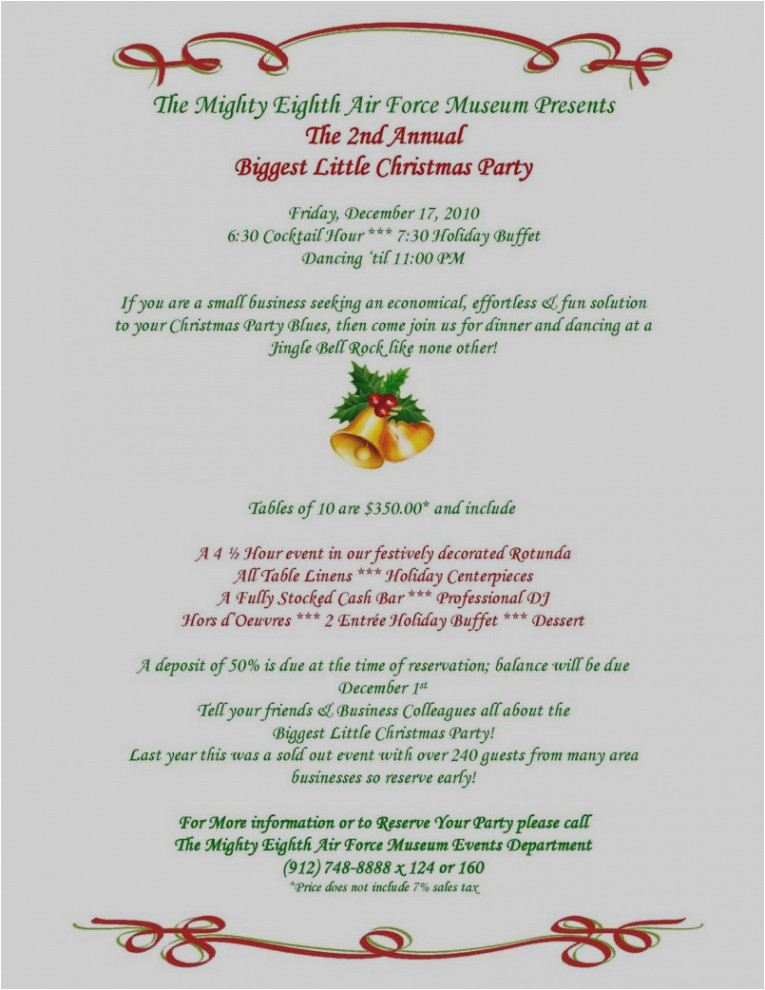 The Mighty Eighth Air Force Museum Presents
The 2nd Annual
Biggest Little Christmas Party

Friday, December 17, 2010
6:30 Cocktail Hour *** 7:30 Holiday Buffet
Dancing 'til 11:00 PM

If you are a small business seeking an economical, effortless & fun solution to your Christmas Party Blues, then come join us for dinner and dancing at a Jingle Bell Rock like none other!

Tables of 10 are $350.00* and include

A 4 ½ Hour event in our festively decorated Rotunda
All Table Linens *** Holiday Centerpieces
A Fully Stocked Cash Bar *** Professional DJ
Hors d'Oeuvres *** 2 Entrée Holiday Buffet *** Dessert

A deposit of 50% is due at the time of reservation; balance will be due December 1st
Tell your friends & Business Colleagues all about the
Biggest Little Christmas Party!
Last year this was a sold out event with over 240 guests from many area businesses so reserve early!

For More information or to Reserve Your Party please call
The Mighty Eighth Air Force Museum Events Department
(912) 748-8888 x 124 or 160
*Price does not include 7% sales tax